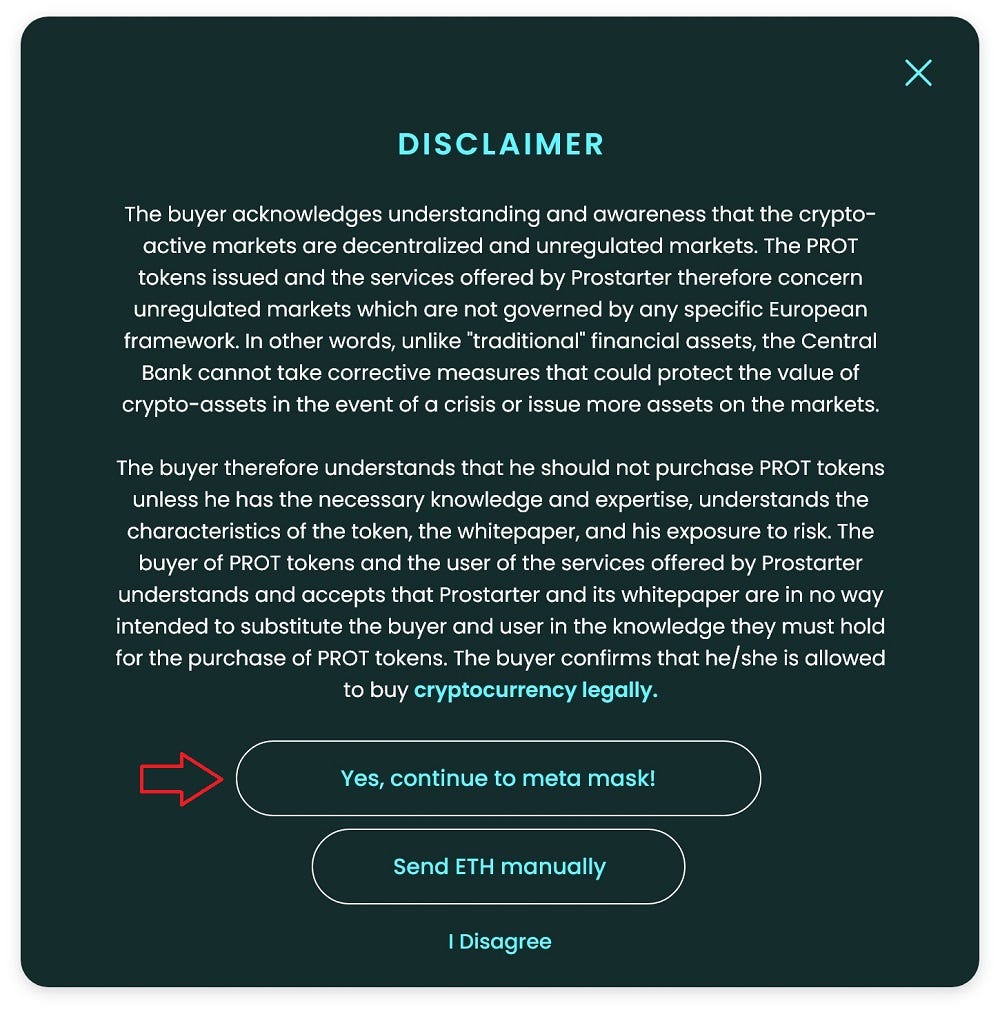 DISCLAIMER

The buyer acknowledges understanding and awareness that the crypto-active markets are decentralized and unregulated markets. The PROT tokens issued and the services offered by Prostarter therefore concern unregulated markets which are not governed by any specific European framework. In other words, unlike "traditional" financial assets, the Central Bank cannot take corrective measures that could protect the value of crypto-assets in the event of a crisis or issue more assets on the markets.

The buyer therefore understands that he should not purchase PROT tokens unless he has the necessary knowledge and expertise, understands the characteristics of the token, the whitepaper, and his exposure to risk. The buyer of PROT tokens and the user of the services offered by Prostarter understands and accepts that Prostarter and its whitepaper are in no way intended to substitute the buyer and user in the knowledge they must hold for the purchase of PROT tokens. The buyer confirms that he/she is allowed to buy cryptocurrency legally.

Yes, continue to meta mask!

Send ETH manually

I Disagree